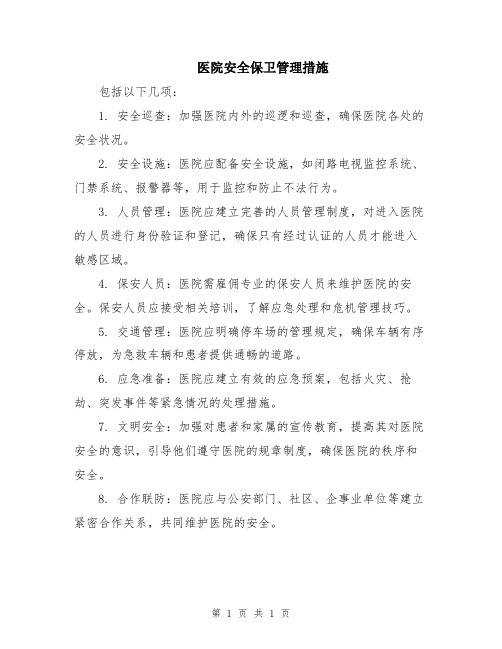 医院安全保卫管理措施

包括以下几项：

1. 安全巡查：加强医院内外的巡逻和巡查，确保医院各处的安全状况。

2. 安全设施：医院应配备安全设施，如闭路电视监控系统、门禁系统、报警器等，用于监控和防止不法行为。

3. 人员管理：医院应建立完善的人员管理制度，对进入医院的人员进行身份验证和登记，确保只有经过认证的人员才能进入敏感区域。

4. 保安人员：医院需雇佣专业的保安人员来维护医院的安全。保安人员应接受相关培训，了解应急处理和危机管理技巧。

5. 交通管理：医院应明确停车场的管理规定，确保车辆有序停放，为急救车辆和患者提供通畅的道路。

6. 应急准备：医院应建立有效的应急预案，包括火灾、抢劫、突发事件等紧急情况的处理措施。

7. 文明安全：加强对患者和家属的宣传教育，提高其对医院安全的意识，引导他们遵守医院的规章制度，确保医院的秩序和安全。

8. 合作联防：医院应与公安部门、社区、企事业单位等建立紧密合作关系，共同维护医院的安全。

第 1 页 共 1 页